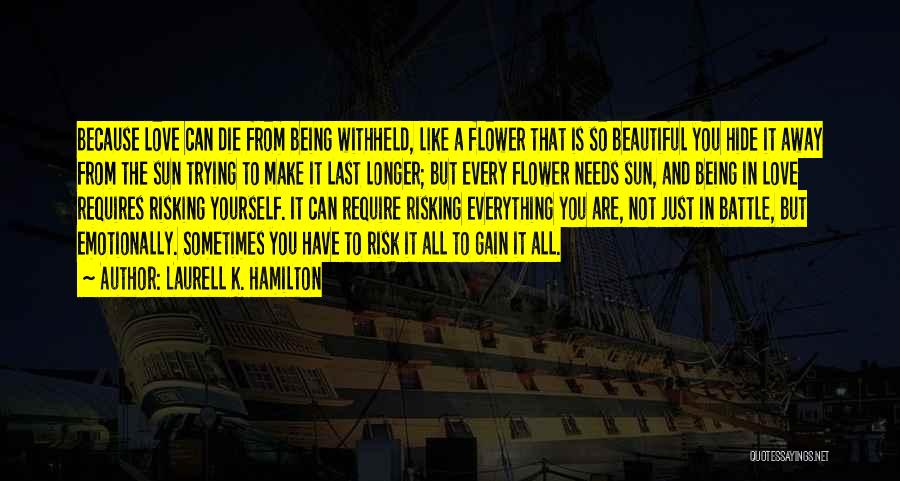 BECAUSE LOVE CAN DIE FROM BEING WITHHELD, LIKE A FLOWER THAT IS SO BEAUTIFUL YOU HIDE IT AWAY FROM THE SUN TRYING TO MAKE IT LAST LONGER; BUT EVERY FLOWER NEEDS SUN, AND BEING IN LOVE REQUIRES RISKING YOURSELF. IT CAN REQUIRE RISKING EVERYTHING YOU ARE, NOT JUST IN BATTLE, BUT EMOTIONALLY. SOMETIMES YOU HAVE TO RISK IT ALL TO GAIN IT ALL.

~ AUTHOR: LAURELL K. HAMILTON

QUOTESSAYINGS.NET